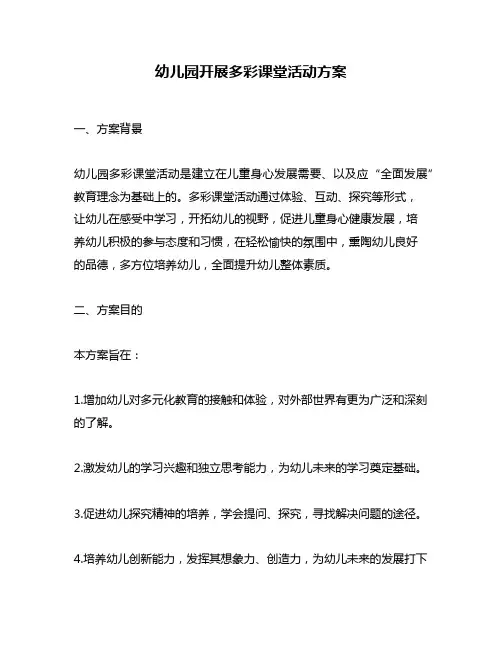 幼儿园开展多彩课堂活动方案

一、方案背景

幼儿园多彩课堂活动是建立在儿童身心发展需要、以及应“全面发展”教育理念为基础上的。多彩课堂活动通过体验、互动、探究等形式，让幼儿在感受中学习，开拓幼儿的视野，促进儿童身心健康发展，培养幼儿积极的参与态度和习惯，在轻松愉快的氛围中，熏陶幼儿良好的品德，多方位培养幼儿，全面提升幼儿整体素质。

二、方案目的

本方案旨在：

1.增加幼儿对多元化教育的接触和体验，对外部世界有更为广泛和深刻的了解。

2.激发幼儿的学习兴趣和独立思考能力，为幼儿未来的学习奠定基础。

3.促进幼儿探究精神的培养，学会提问、探究，寻找解决问题的途径。

4.培养幼儿创新能力，发挥其想象力、创造力，为幼儿未来的发展打下